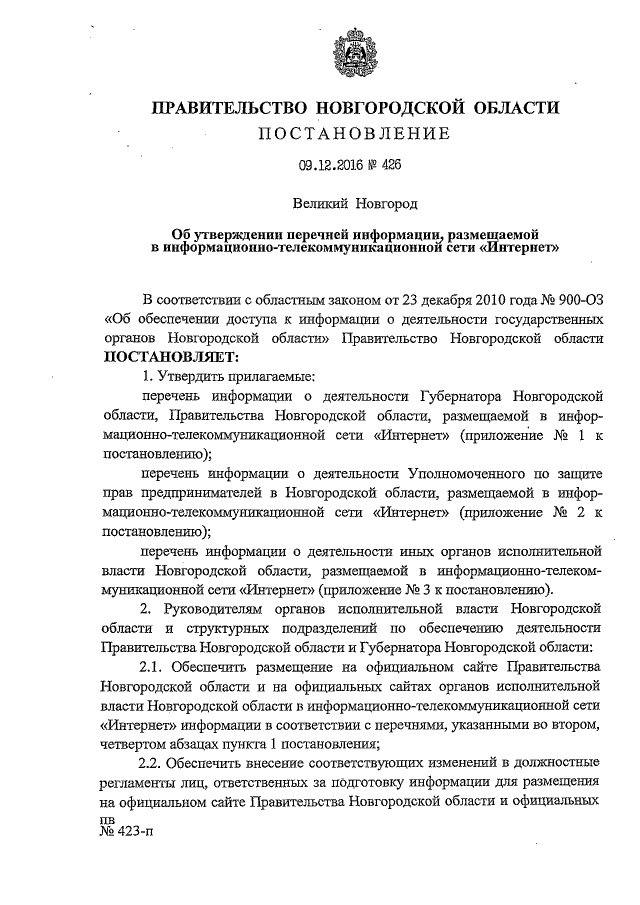 ПРАВИТЕЛЬСТВО НОВГОРОДСКОЙ ОБЛАСТИ
ПОСТАНОВЛЕНИЕ

09.12.2016 № 426

Великий Новгород

Об утверждении перечней информации, размещаемой в информационно-телекоммуникационной сети «Интернет»

В соответствии с областным законом от 23 декабря 2010 года № 900-ОЗ «Об обеспечении доступа к информации о деятельности государственных органов Новгородской области» Правительство Новгородской области ПОСТАНОВЛЯЕТ:

1. Утвердить прилагаемые:

перечень информации о деятельности Губернатора Новгородской области, Правительства Новгородской области, размещаемой в информационно-телекоммуникационной сети «Интернет» (приложение № 1 к постановлению);

перечень информации о деятельности Уполномоченного по защите прав предпринимателей в Новгородской области, размещаемой в информационно-телекоммуникационной сети «Интернет» (приложение № 2 к постановлению);

перечень информации о деятельности иных органов исполнительной власти Новгородской области, размещаемой в информационно-телекоммуникационной сети «Интернет» (приложение № 3 к постановлению).

2. Руководителям органов исполнительной власти Новгородской области и структурных подразделений по обеспечению деятельности Правительства Новгородской области и Губернатора Новгородской области:

2.1. Обеспечить размещение на официальном сайте Правительства Новгородской области и на официальных сайтах органов исполнительной власти Новгородской области в информационно-телекоммуникационной сети «Интернет» информации в соответствии с перечнями, указанными во втором, четвертом абзацах пункта 1 постановления;

2.2. Обеспечить внесение соответствующих изменений в должностные регламенты лиц, ответственных за подготовку информации для размещения на официальном сайте Правительства Новгородской области и официальных

пв
№ 423-п